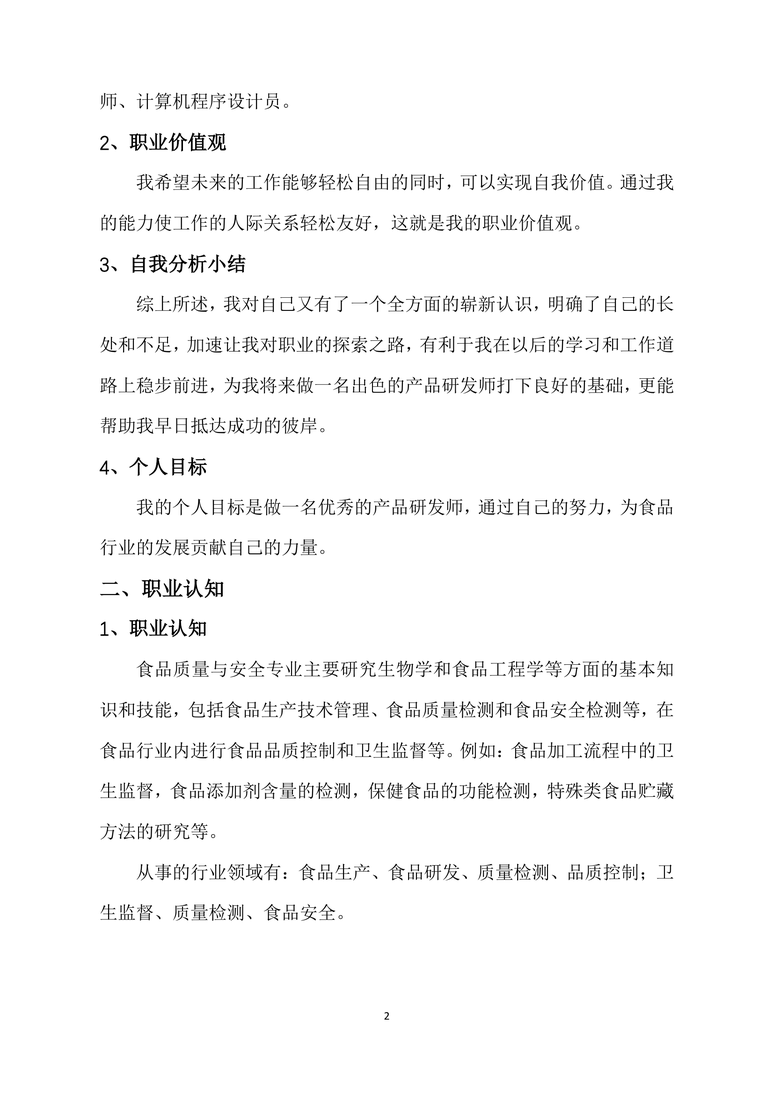 师、计算机程序设计员。

2、职业价值观

我希望未来的工作能够轻松自由的同时，可以实现自我价值。通过我的能力使工作的人际关系轻松友好，这就是我的职业价值观。

3、自我分析小结

综上所述，我对自己又有了一个全方面的崭新认识，明确了自己的长处和不足，加速让我对职业的探索之路，有利于我在以后的学习和工作道路上稳步前进，为我将来做一名出色的产品研发师打下良好的基础，更能帮助我早日抵达成功的彼岸。

4、个人目标

我的个人目标是做一名优秀的产品研发师，通过自己的努力，为食品行业的发展贡献自己的力量。

二、职业认知

1、职业认知

食品质量与安全专业主要研究生物学和食品工程学等方面的基本知识和技能，包括食品生产技术管理、食品质量检测和食品安全检测等，在食品行业内进行食品品质控制和卫生监督等。例如：食品加工流程中的卫生监督，食品添加剂含量的检测，保健食品的功能检测，特殊类食品贮藏方法的研究等。

从事的行业领域有：食品生产、食品研发、质量检测、品质控制；卫生监督、质量检测、食品安全。

2